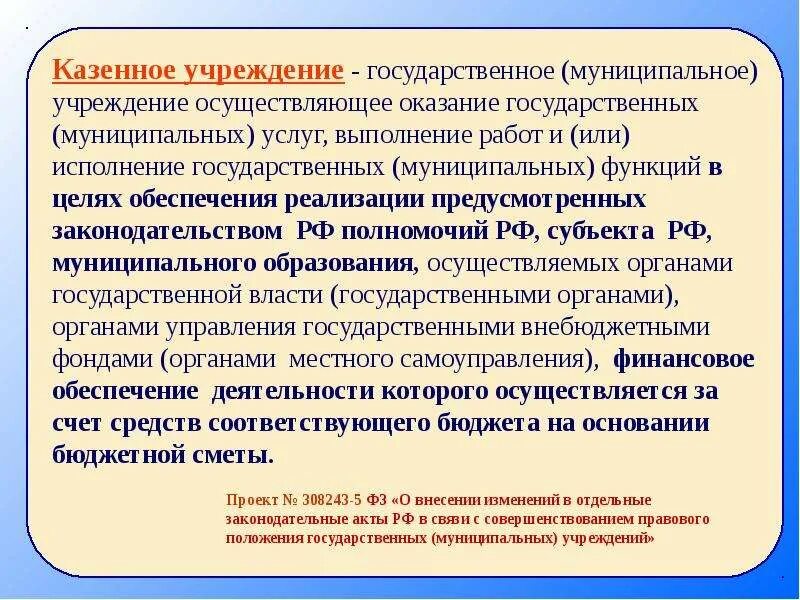 Казенное учреждение - государственное (муниципальное) учреждение осуществляющее оказание государственных (муниципальных) услуг, выполнение работ и (или) исполнение государственных (муниципальных) функций в целях обеспечения реализации предусмотренных законодательством РФ полномочий РФ, субъекта РФ, муниципального образования, осуществляемых органами государственной власти (государственными органами), органами управления государственными внебюджетными фондами (органами местного самоуправления), финансовое обеспечение деятельности которого осуществляется за счет средств соответствующего бюджета на основании бюджетной сметы.

Проект № 308243-5 ФЗ «О внесении изменений в отдельные законодательные акты РФ в связи с совершенствованием правового положения государственных (муниципальных) учреждений»